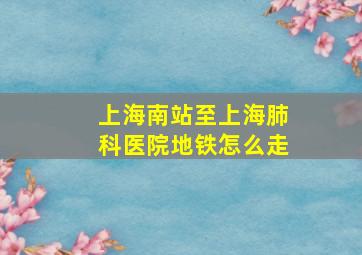 上海南站至上海肺科医院地铁怎么走